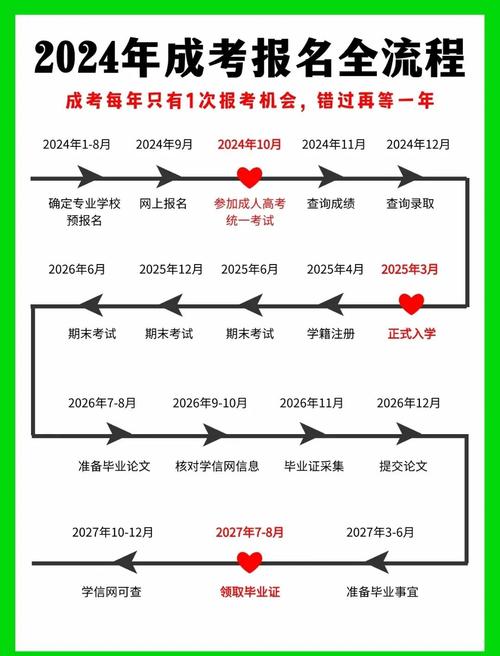 2024年成考报名全流程

成考每年只有1次报考机会，错过再等一年

2024年1-8月
确定专业学校预报名

2024年9月
网上报名

2024年10月
参加成人高考统一考试

2024年11月
查询成绩

2024年12月
查询录取

2025年3月
正式入学

2025年4月
学籍注册

2025年6月
期末考试

2025年12月
期末考试

2026年6月
期末考试

2026年7-8月
准备毕业论文

2026年9-10月
核对学信网信息

2026年11月
毕业证采集

2026年12月
提交论文

2027年3-6月
准备毕业事宜

2027年7-8月
领取毕业证

2027年10-12月
学信网可查